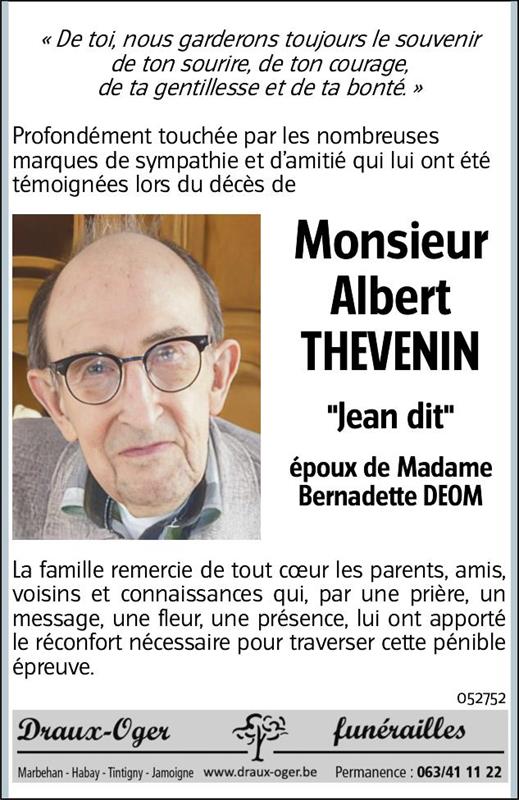 « De toi, nous garderons toujours le souvenir de ton sourire, de ton courage, de ta gentillesse et de ta bonté. »

Profondément touchée par les nombreuses marques de sympathie et d'amitié qui lui ont été témoignées lors du décès de

Monsieur Albert THEVENIN

"Jean dit"

époux de Madame Bernadette DEOM

La famille remercie de tout cœur les parents, amis, voisins et connaissances qui, par une prière, un message, une fleur, une présence, lui ont apporté le réconfort nécessaire pour traverser cette pénible épreuve.

052752

Draux-Oger funérailles

Marbehan - Habay - Tintigny - Jamoigne www.draux-oger.be Permanence : 063/41 11 22